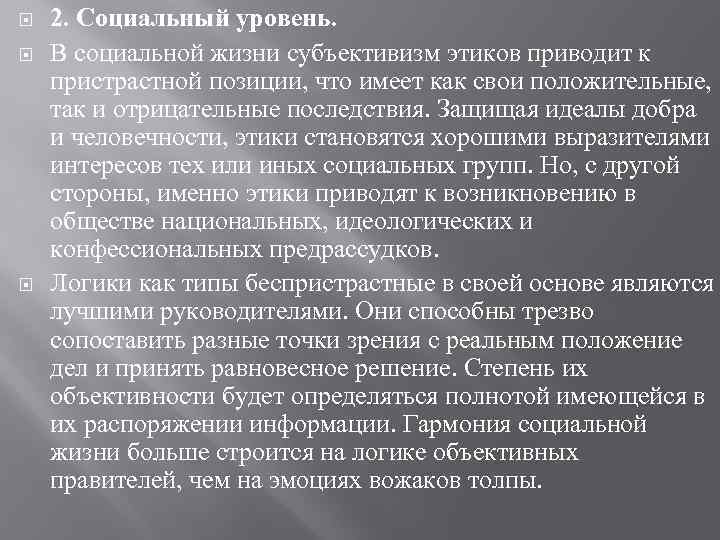 2. Социальный уровень.

В социальной жизни субъективизм этиков приводит к пристрастной позиции, что имеет как свои положительные, так и отрицательные последствия. Защищая идеалы добра и человечности, этики становятся хорошими выразителями интересов тех или иных социальных групп. Но, с другой стороны, именно этики приводят к возникновению в обществе национальных, идеологических и конфессиональных предрассудков.

Логики как типы беспристрастные в своей основе являются лучшими руководителями. Они способны трезво сопоставить разные точки зрения с реальным положение дел и принять равновесное решение. Степень их объективности будет определяться полнотой имеющейся в их распоряжении информации. Гармония социальной жизни больше строится на логике объективных правителей, чем на эмоциях вожаков толпы.